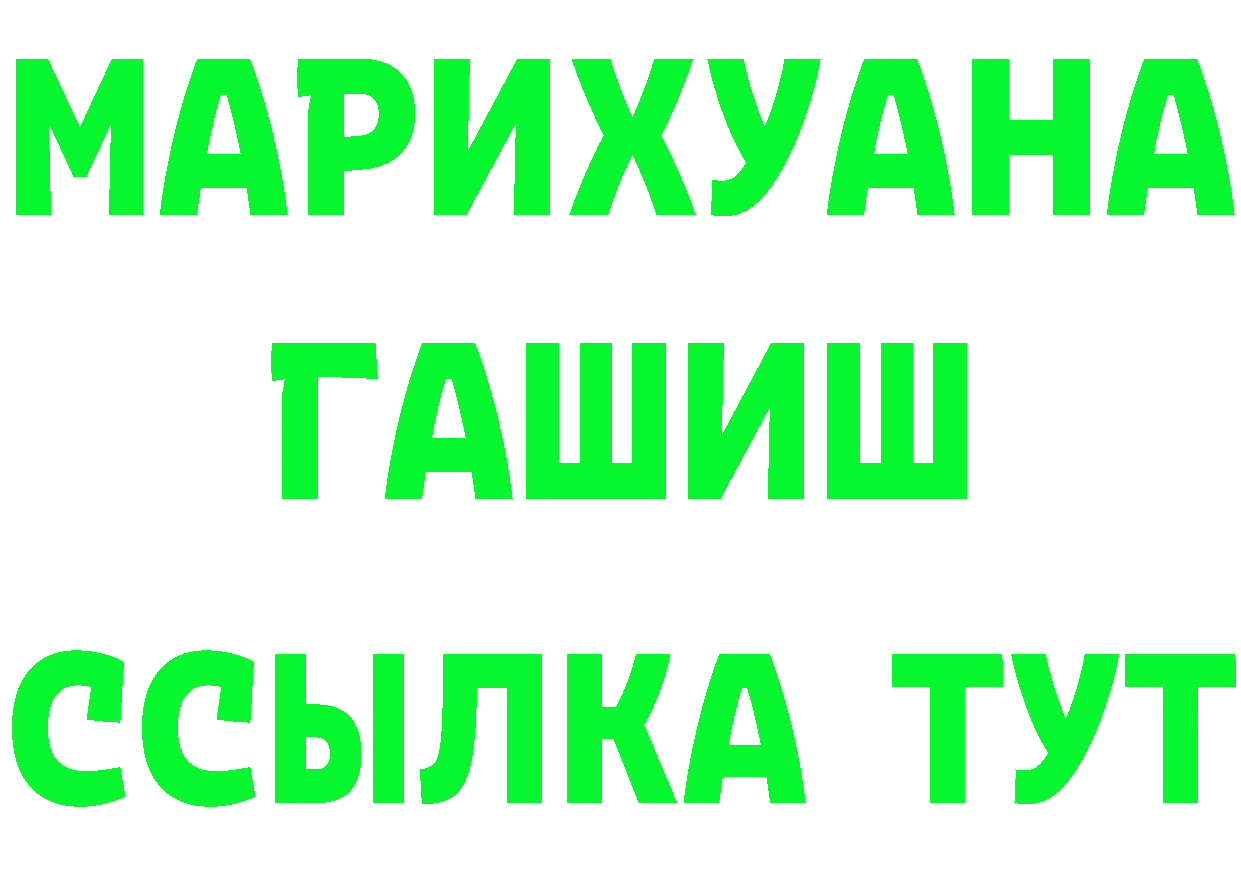 МАРИХУАНА
ГАШИШ
ССЫЛКА ТУТ